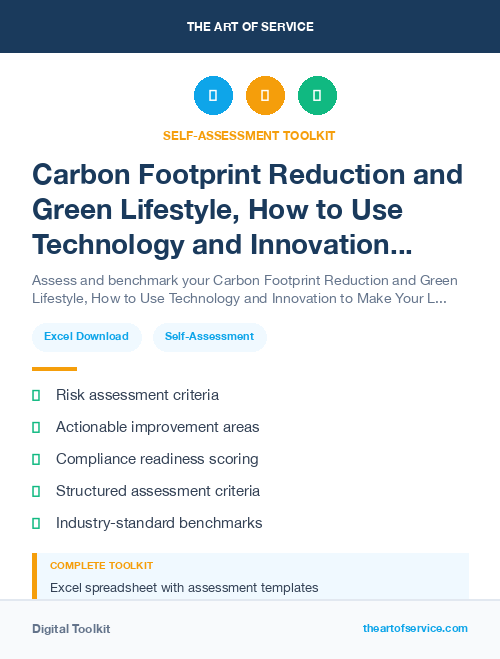 THE ART OF SERVICE

SELF-ASSESSMENT TOOLKIT

Carbon Footprint Reduction and Green Lifestyle, How to Use Technology and Innovation...

Assess and benchmark your Carbon Footprint Reduction and Green Lifestyle, How to Use Technology and Innovation to Make Your L...

Excel Download

Self-Assessment

Risk assessment criteria

Actionable improvement areas

Compliance readiness scoring

Structured assessment criteria

Industry-standard benchmarks

COMPLETE TOOLKIT

Excel spreadsheet with assessment templates

Digital Toolkit

theartofservice.com